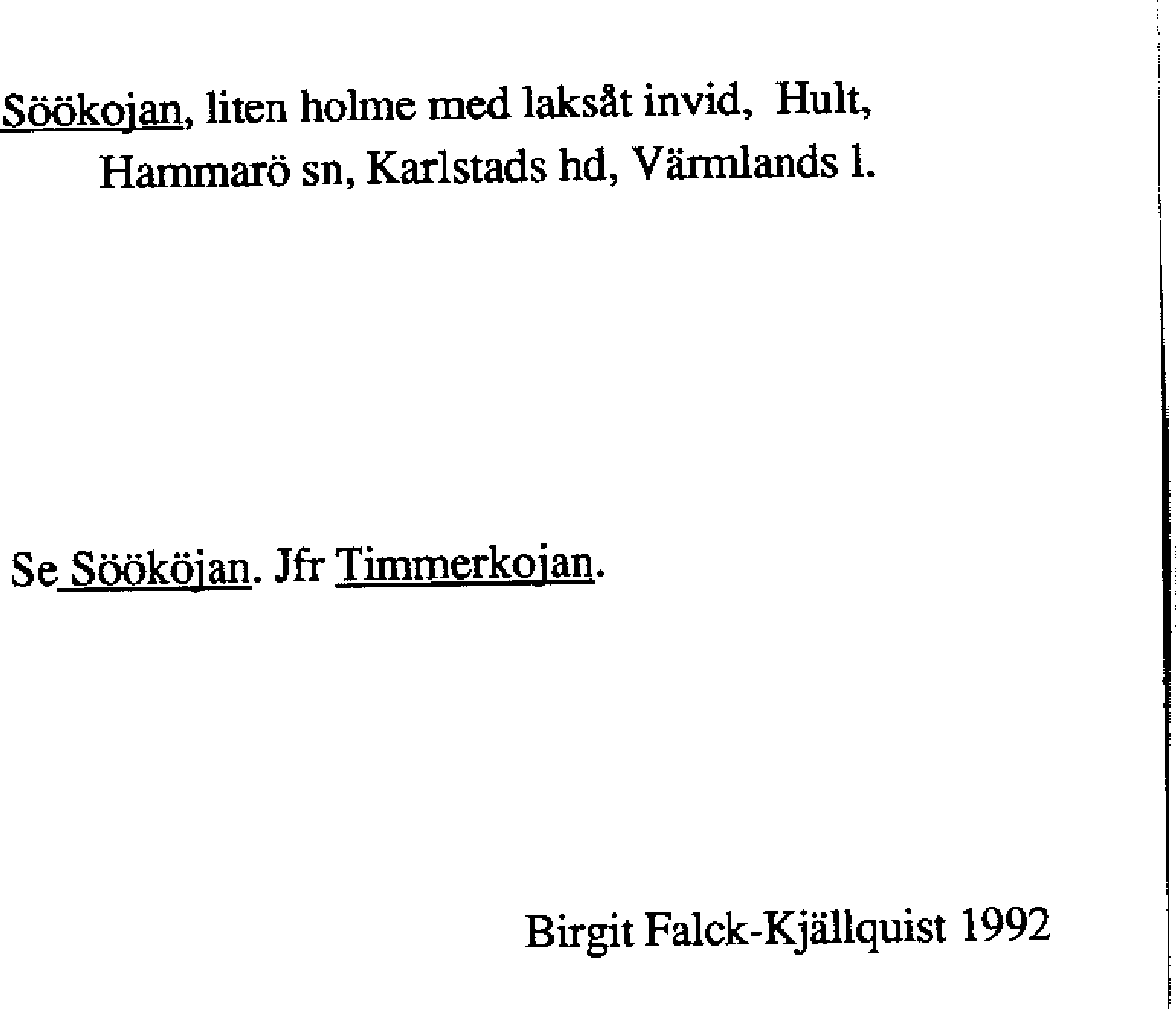 Söökojan, liten holme med laksåt invid, Hult, Hammarö sn, Karlstads hd, Värmlands l.

Se Söököjan. Jfr Timmerkojan.

Birgit Falck-Kjällquist 1992